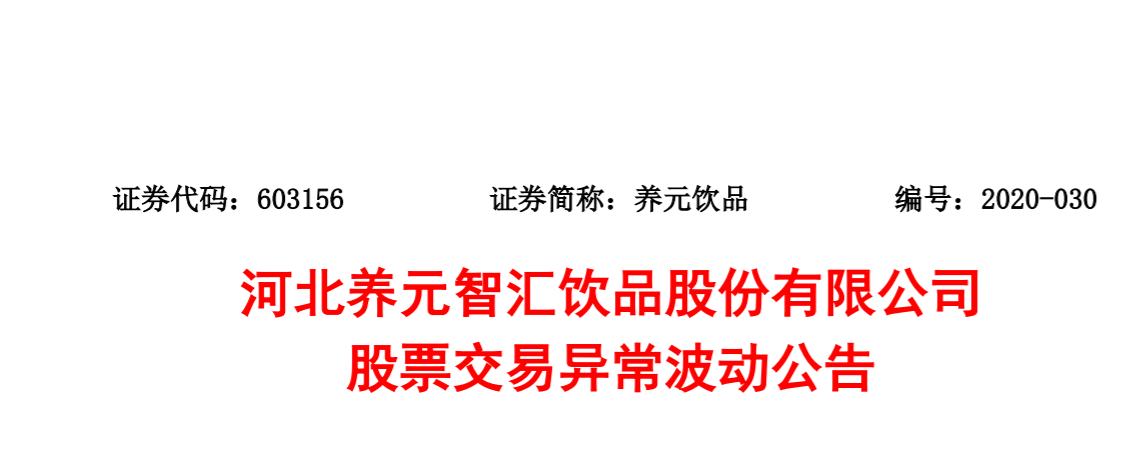 证券代码：603156　　证券简称：养元饮品　　编号：2020-030

河北养元智汇饮品股份有限公司
股票交易异常波动公告